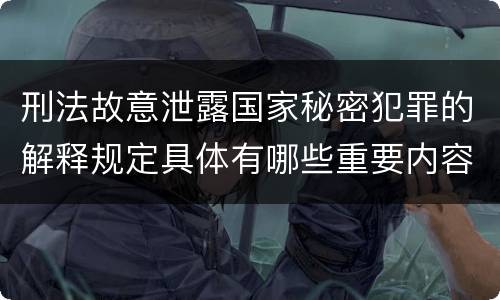 刑法故意泄露国家秘密犯罪的解释规定具体有哪些重要内容